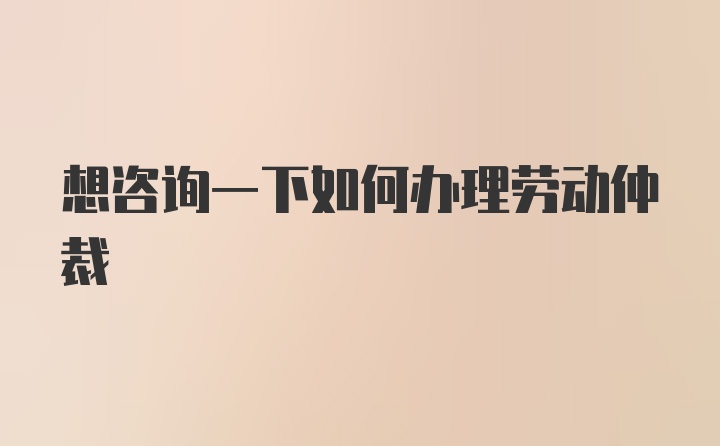 想咨询一下如何办理劳动仲裁